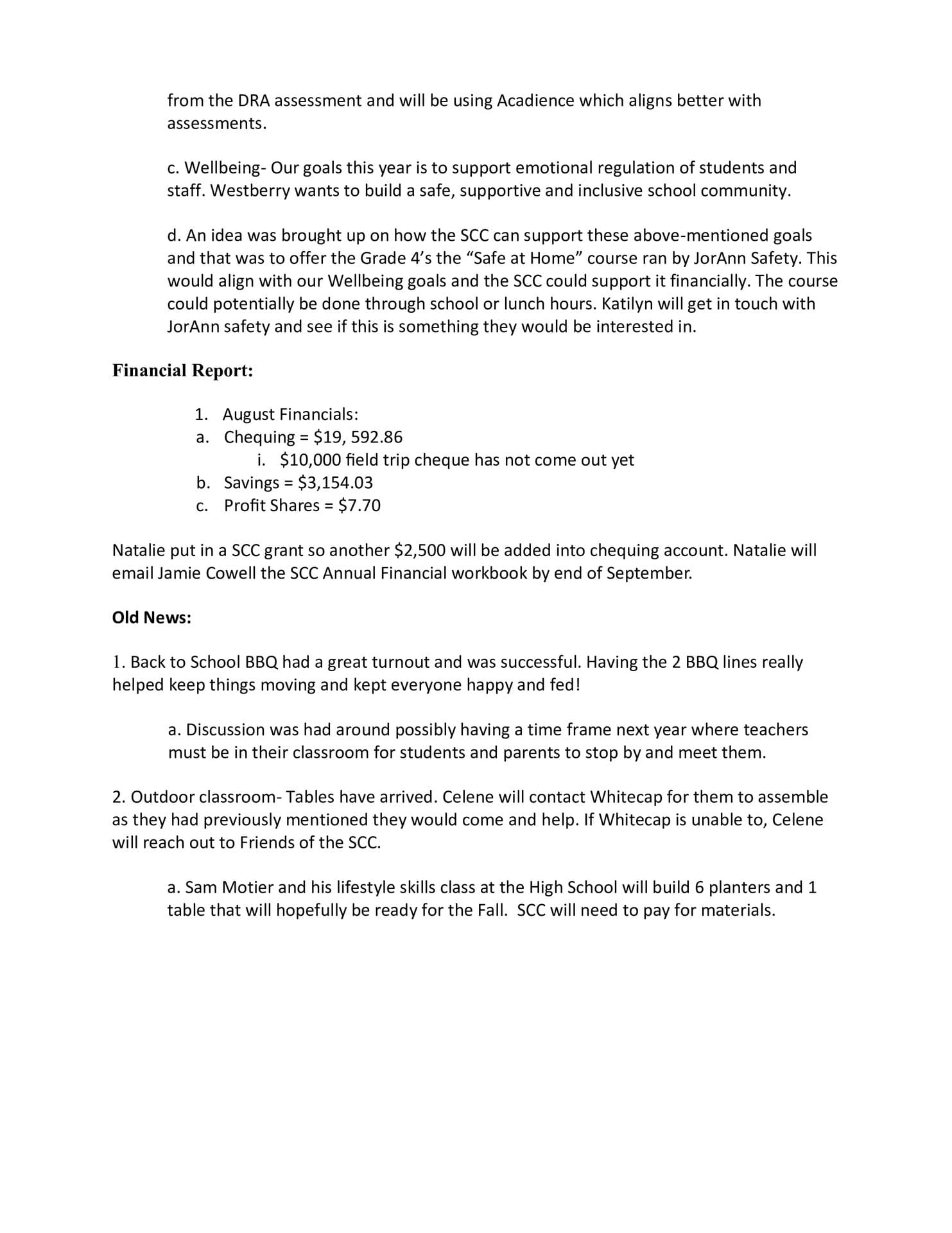 from the DRA assessment and will be using Acadience which aligns better with assessments.

c. Wellbeing- Our goals this year is to support emotional regulation of students and staff. Westberry wants to build a safe, supportive and inclusive school community.

d. An idea was brought up on how the SCC can support these above-mentioned goals and that was to offer the Grade 4's the "Safe at Home" course ran by JorAnn Safety. This would align with our Wellbeing goals and the SCC could support it financially. The course could potentially be done through school or lunch hours. Katilyn will get in touch with JorAnn safety and see if this is something they would be interested in.

Financial Report:

1. August Financials:
a. Chequing = \$19, 592.86
i. \$10,000 field trip cheque has not come out yet
b. Savings = \$3,154.03
c. Profit Shares = \$7.70

Natalie put in a SCC grant so another \$2,500 will be added into chequing account. Natalie will email Jamie Cowell the SCC Annual Financial workbook by end of September.

Old News:

1. Back to School BBQ had a great turnout and was successful. Having the 2 BBQ lines really helped keep things moving and kept everyone happy and fed!

a. Discussion was had around possibly having a time frame next year where teachers must be in their classroom for students and parents to stop by and meet them.

2. Outdoor classroom- Tables have arrived. Celene will contact Whitecap for them to assemble as they had previously mentioned they would come and help. If Whitecap is unable to, Celene will reach out to Friends of the SCC.

a. Sam Motier and his lifestyle skills class at the High School will build 6 planters and 1 table that will hopefully be ready for the Fall. SCC will need to pay for materials.